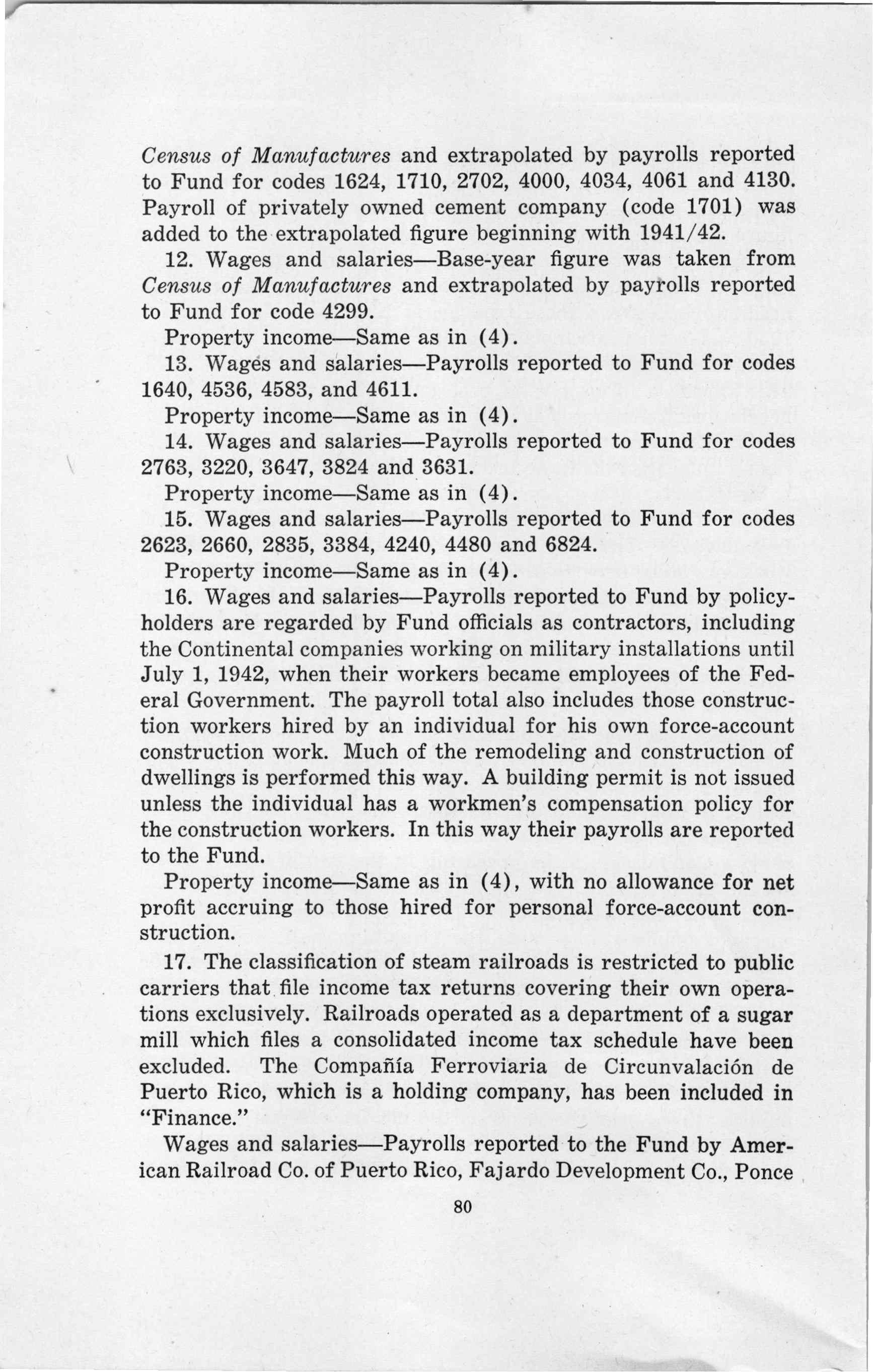 Census of Manufactures and extrapolated by payrolls reported to Fund for codes 1624, 1710, 2702, 4000, 4034, 4061 and 4130. Payroll of privately owned cement company (code 1701) was added to the extrapolated figure beginning with 1941/42.

12. Wages and salaries—Base-year figure was taken from Census of Manufactures and extrapolated by payrolls reported to Fund for code 4299.

Property income—Same as in (4).

13. Wages and salaries—Payrolls reported to Fund for codes 1640, 4536, 4583, and 4611.

Property income—Same as in (4).

14. Wages and salaries—Payrolls reported to Fund for codes 2763, 3220, 3647, 3824 and 3631.

Property income—Same as in (4).

15. Wages and salaries—Payrolls reported to Fund for codes 2623, 2660, 2835, 3384, 4240, 4480 and 6824.

Property income—Same as in (4).

16. Wages and salaries—Payrolls reported to Fund by policyholders are regarded by Fund officials as contractors, including the Continental companies working on military installations until July 1, 1942, when their workers became employees of the Federal Government. The payroll total also includes those construction workers hired by an individual for his own force-account construction work. Much of the remodeling and construction of dwellings is performed this way. A building permit is not issued unless the individual has a workmen's compensation policy for the construction workers. In this way their payrolls are reported to the Fund.

Property income—Same as in (4), with no allowance for net profit accruing to those hired for personal force-account construction.

17. The classification of steam railroads is restricted to public carriers that file income tax returns covering their own operations exclusively. Railroads operated as a department of a sugar mill which files a consolidated income tax schedule have been excluded. The Compañía Ferroviaria de Circunvalación de Puerto Rico, which is a holding company, has been included in "Finance."

Wages and salaries—Payrolls reported to the Fund by American Railroad Co. of Puerto Rico, Fajardo Development Co., Ponce

80